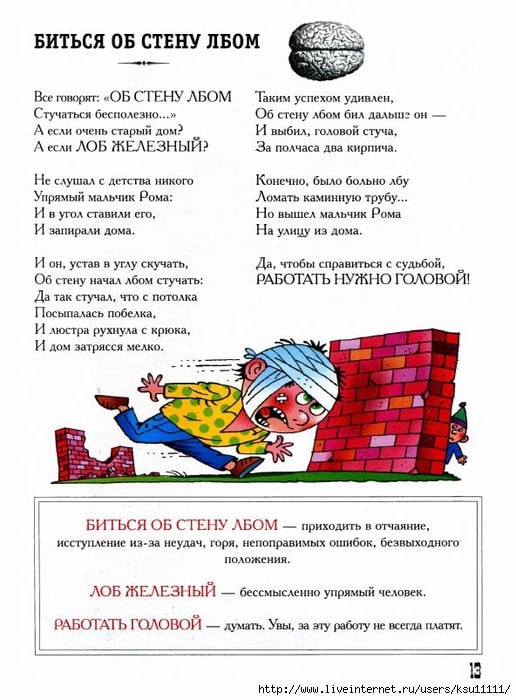 БИТЬСЯ ОБ СТЕНУ ЛБОМ

Все говорят: «ОБ СТЕНУ ЛБОМ
Стучаться бесполезно...»
А если очень старый дом?
А если ЛОБ ЖЕЛЕЗНЫЙ?

Не слушал с детства никого
Упрямый мальчик Рома:
И в угол ставили его,
И запирали дома.

И он, устав в углу скучать,
Об стену начал лбом стучать:
Да так стучал, что с потолка
Посыпалась побелка,
И люстра рухнула с крюка,
И дом затрясся мелко.

Таким успехом удивлен,
Об стену лбом бил дальше он —
И выбил, головой стуча,
За полчаса два кирпича.

Конечно, было больно лбу
Ломать каминную трубу...
Но вышел мальчик Рома
На улицу из дома.

Да, чтобы справиться с судьбой,
РАБОТАТЬ НУЖНО ГОЛОВОЙ!

БИТЬСЯ ОБ СТЕНУ ЛБОМ — приходить в отчаяние, исступление из-за неудач, горя, непоправимых ошибок, безвыходного положения.

ЛОБ ЖЕЛЕЗНЫЙ — бессмысленно упрямый человек.

РАБОТАТЬ ГОЛОВОЙ — думать. Увы, за эту работу не всегда платят.

13

http://www.liveinternet.ru/users/ksu11111/